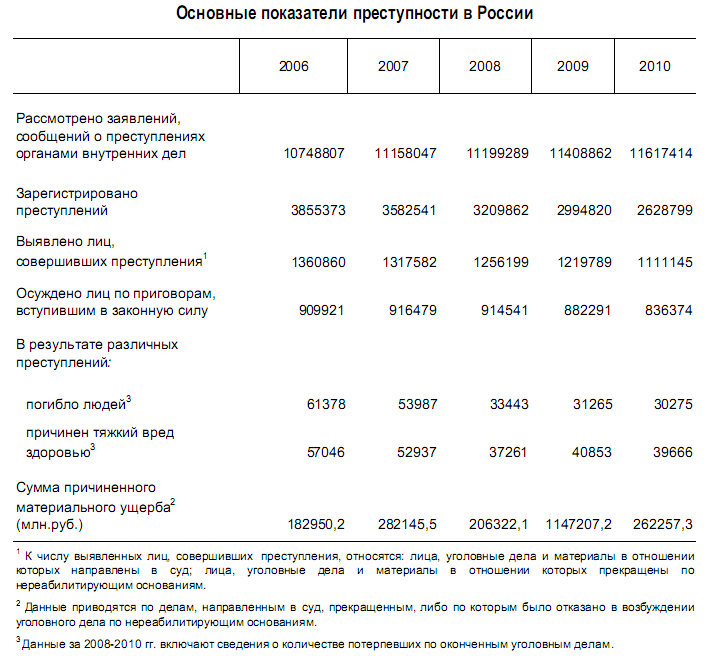 Основные показатели преступности в России

| | 2006 | 2007 | 2008 | 2009 | 2010 |
|---|---|---|---|---|---|
| Рассмотрено заявлений, сообщений о преступлениях органами внутренних дел | 10748807 | 11158047 | 11199289 | 11408862 | 11617414 |
| Зарегистрировано преступлений | 3855373 | 3582541 | 3209862 | 2994820 | 2628799 |
| Выявлено лиц, совершивших преступления$^1$ | 1360860 | 1317582 | 1256199 | 1219789 | 1111145 |
| Осуждено лиц по приговорам, вступившим в законную силу | 909921 | 916479 | 914541 | 882291 | 836374 |
| В результате различных преступлений: | | | | | |
| погибло людей$^3$ | 61378 | 53987 | 33443 | 31265 | 30275 |
| причинен тяжкий вред здоровью$^3$ | 57046 | 52937 | 37261 | 40853 | 39666 |
| Сумма причиненного материального ущерба$^2$ (млн.руб.) | 182950,2 | 282145,5 | 206322,1 | 1147207,2 | 262257,3 |

$^1$ К числу выявленных лиц, совершивших преступления, относятся: лица, уголовные дела и материалы в отношении которых направлены в суд; лица, уголовные дела и материалы в отношении которых прекращены по нереабилитирующим основаниям.

$^2$ Данные приводятся по делам, направленным в суд, прекращенным, либо по которым было отказано в возбуждении уголовного дела по нереабилитирующим основаниям.

$^3$ Данные за 2008-2010 гг. включают сведения о количестве потерпевших по оконченным уголовным делам.